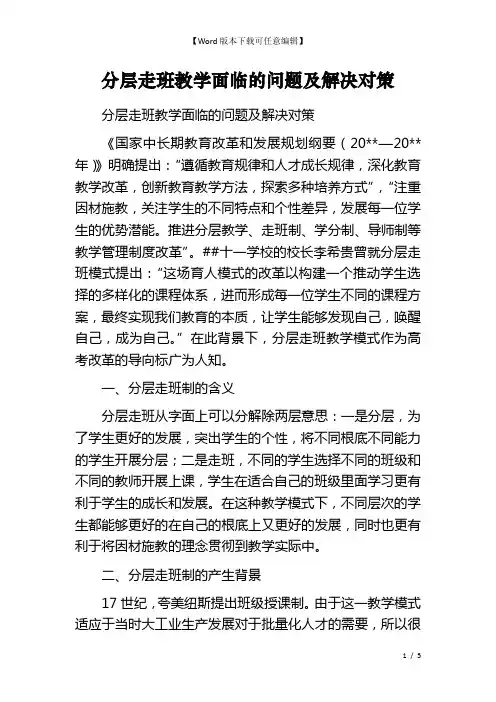 【Word版本下载可任意编辑】

分层走班教学面临的问题及解决对策

分层走班教学面临的问题及解决对策

《国家中长期教育改革和发展规划纲要（20**—20**年）》明确提出："遵循教育规律和人才成长规律，深化教育教学改革，创新教育教学方法，探索多种培养方式"，"注重因材施教，关注学生的不同特点和个性差异，发展每一位学生的优势潜能。推进分层教学、走班制、学分制、导师制等教学管理制度改革"。##十一学校的校长李希贵曾就分层走班模式提出："这场育人模式的改革以构建一个推动学生选择的多样化的课程体系，进而形成每一位学生不同的课程方案，最终实现我们教育的本质，让学生能够发现自己，唤醒自己，成为自己。" 在此背景下，分层走班教学模式作为高考改革的导向标广为人知。

一、分层走班制的含义

分层走班从字面上可以分解除两层意思：一是分层，为了学生更好的发展，突出学生的个性，将不同根底不同能力的学生开展分层；二是走班，不同的学生选择不同的班级和不同的教师开展上课，学生在适合自己的班级里面学习更有利于学生的成长和发展。在这种教学模式下，不同层次的学生都能够更好的在自己的根底上又更好的发展，同时也更有利于将因材施教的理念贯彻到教学实际中。

二、分层走班制的产生背景

17世纪，夸美纽斯提出班级授课制。由于这一教学模式适应于当时大工业生产发展对于批量化人才的需要，所以很

1 / 5